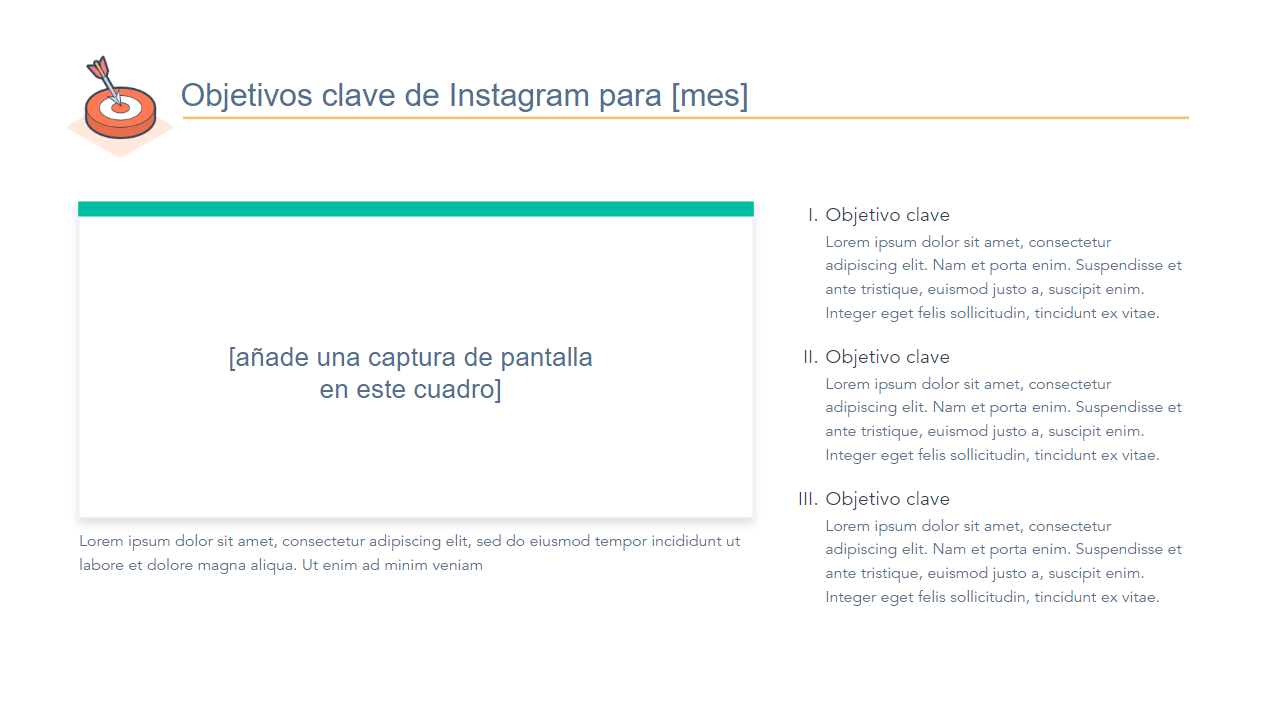 Objetivos clave de Instagram para [mes]

[añade una captura de pantalla en este cuadro]

Lorem ipsum dolor sit amet, consectetur adipiscing elit, sed do eiusmod tempor incididunt ut labore et dolore magna aliqua. Ut enim ad minim veniam

I. Objetivo clave
Lorem ipsum dolor sit amet, consectetur adipiscing elit. Nam et porta enim. Suspendisse et ante tristique, euismod justo a, suscipit enim. Integer eget felis sollicitudin, tincidunt ex vitae.

II. Objetivo clave
Lorem ipsum dolor sit amet, consectetur adipiscing elit. Nam et porta enim. Suspendisse et ante tristique, euismod justo a, suscipit enim. Integer eget felis sollicitudin, tincidunt ex vitae.

III. Objetivo clave
Lorem ipsum dolor sit amet, consectetur adipiscing elit. Nam et porta enim. Suspendisse et ante tristique, euismod justo a, suscipit enim. Integer eget felis sollicitudin, tincidunt ex vitae.